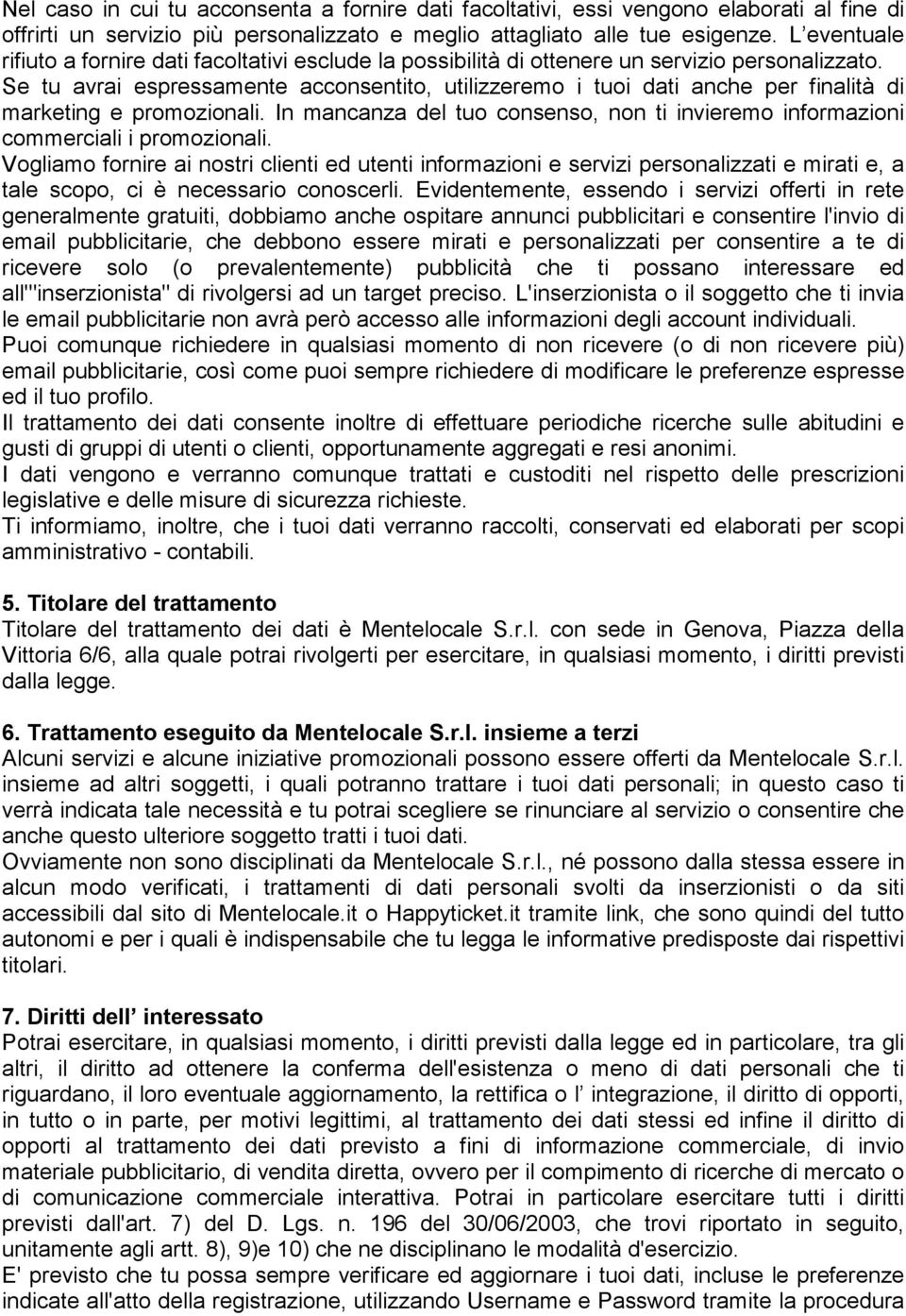 Nel caso in cui tu acconsenta a fornire dati facoltativi, essi vengono elaborati al fine di offrirti un servizio più personalizzato e meglio attagliato alle tue esigenze. L eventuale rifiuto a fornire dati facoltativi esclude la possibilità di ottenere un servizio personalizzato. Se tu avrai espressamente acconsentito, utilizzeremo i tuoi dati anche per finalità di marketing e promozionali. In mancanza del tuo consenso, non ti invieremo informazioni commerciali i promozionali.
Vogliamo fornire ai nostri clienti ed utenti informazioni e servizi personalizzati e mirati e, a tale scopo, ci è necessario conoscerli. Evidentemente, essendo i servizi offerti in rete generalmente gratuiti, dobbiamo anche ospitare annunci pubblicitari e consentire l'invio di email pubblicitarie, che debbono essere mirati e personalizzati per consentire a te di ricevere solo (o prevalentemente) pubblicità che ti possano interessare ed all'"inserzionista" di rivolgersi ad un target preciso. L'inserzionista o il soggetto che ti invia le email pubblicitarie non avrà però accesso alle informazioni degli account individuali.
Puoi comunque richiedere in qualsiasi momento di non ricevere (o di non ricevere più) email pubblicitarie, così come puoi sempre richiedere di modificare le preferenze espresse ed il tuo profilo.
Il trattamento dei dati consente inoltre di effettuare periodiche ricerche sulle abitudini e gusti di gruppi di utenti o clienti, opportunamente aggregati e resi anonimi.
I dati vengono e verranno comunque trattati e custoditi nel rispetto delle prescrizioni legislative e delle misure di sicurezza richieste.
Ti informiamo, inoltre, che i tuoi dati verranno raccolti, conservati ed elaborati per scopi amministrativo - contabili.

5. Titolare del trattamento
Titolare del trattamento dei dati è Mentelocale S.r.l. con sede in Genova, Piazza della Vittoria 6/6, alla quale potrai rivolgerti per esercitare, in qualsiasi momento, i diritti previsti dalla legge.

6. Trattamento eseguito da Mentelocale S.r.l. insieme a terzi
Alcuni servizi e alcune iniziative promozionali possono essere offerti da Mentelocale S.r.l. insieme ad altri soggetti, i quali potranno trattare i tuoi dati personali; in questo caso ti verrà indicata tale necessità e tu potrai scegliere se rinunciare al servizio o consentire che anche questo ulteriore soggetto tratti i tuoi dati.
Ovviamente non sono disciplinati da Mentelocale S.r.l., né possono dalla stessa essere in alcun modo verificati, i trattamenti di dati personali svolti da inserzionisti o da siti accessibili dal sito di Mentelocale.it o Happyticket.it tramite link, che sono quindi del tutto autonomi e per i quali è indispensabile che tu legga le informative predisposte dai rispettivi titolari.

7. Diritti dell interessato
Potrai esercitare, in qualsiasi momento, i diritti previsti dalla legge ed in particolare, tra gli altri, il diritto ad ottenere la conferma dell'esistenza o meno di dati personali che ti riguardano, il loro eventuale aggiornamento, la rettifica o l integrazione, il diritto di opporti, in tutto o in parte, per motivi legittimi, al trattamento dei dati stessi ed infine il diritto di opporti al trattamento dei dati previsto a fini di informazione commerciale, di invio materiale pubblicitario, di vendita diretta, ovvero per il compimento di ricerche di mercato o di comunicazione commerciale interattiva. Potrai in particolare esercitare tutti i diritti previsti dall'art. 7) del D. Lgs. n. 196 del 30/06/2003, che trovi riportato in seguito, unitamente agli artt. 8), 9)e 10) che ne disciplinano le modalità d'esercizio.
E' previsto che tu possa sempre verificare ed aggiornare i tuoi dati, incluse le preferenze indicate all'atto della registrazione, utilizzando Username e Password tramite la procedura